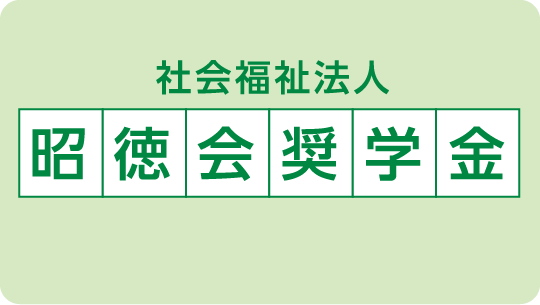 社会福祉法人

昭徳会奨学金